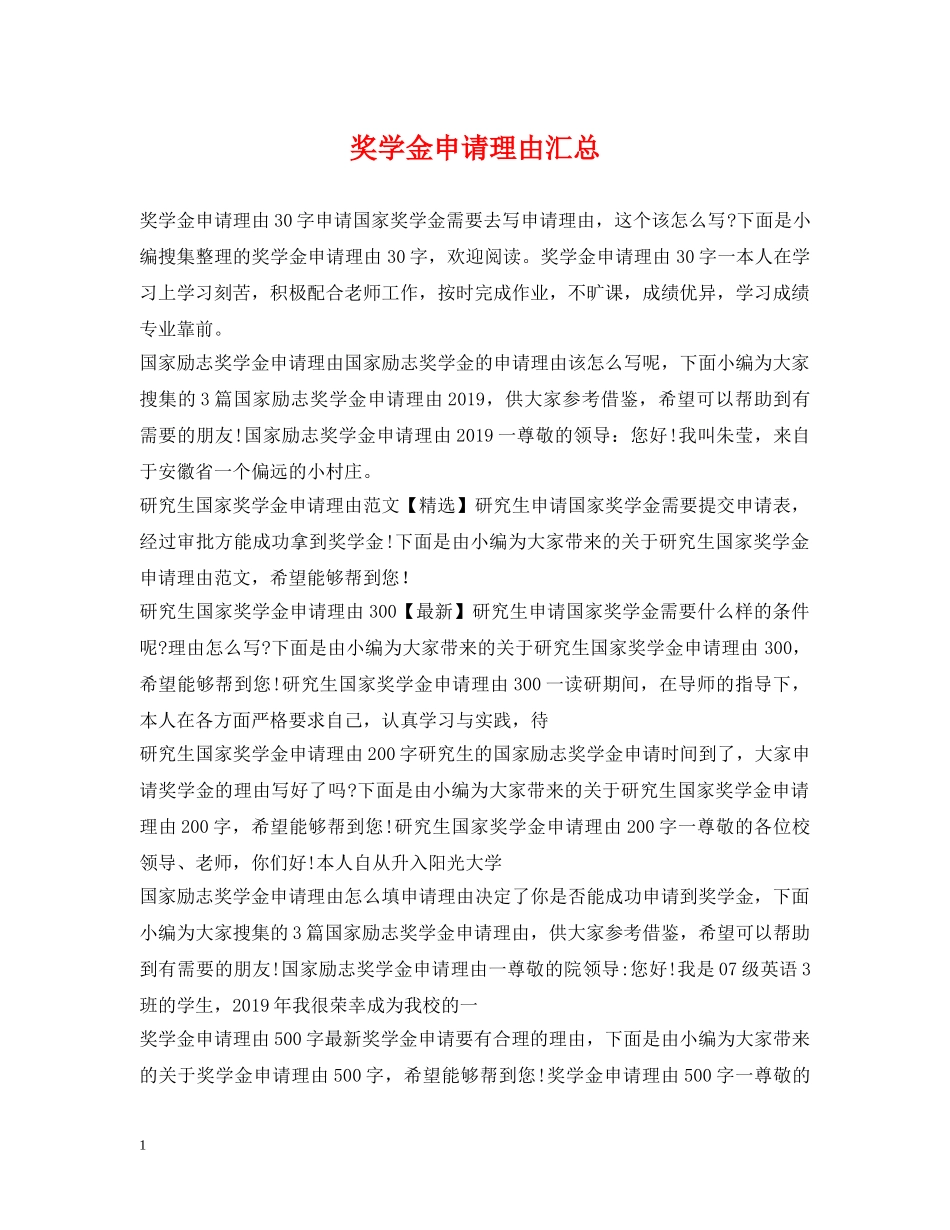 奖学金申请理由汇总

奖学金申请理由30字申请国家奖学金需要去写申请理由，这个该怎么写?下面是小编搜集整理的奖学金申请理由30字，欢迎阅读。奖学金申请理由30字一本人在学习上学习刻苦，积极配合老师工作，按时完成作业，不旷课，成绩优异，学习成绩专业靠前。

国家励志奖学金申请理由国家励志奖学金的申请理由该怎么写呢，下面小编为大家搜集的3篇国家励志奖学金申请理由2019，供大家参考借鉴，希望可以帮助到有需要的朋友!国家励志奖学金申请理由2019一尊敬的领导：您好!我叫朱莹，来自于安徽省一个偏远的小村庄。

研究生国家奖学金申请理由范文【精选】研究生申请国家奖学金需要提交申请表，经过审批方能成功拿到奖学金!下面是由小编为大家带来的关于研究生国家奖学金申请理由范文，希望能够帮到您!

研究生国家奖学金申请理由300【最新】研究生申请国家奖学金需要什么样的条件呢?理由怎么写?下面是由小编为大家带来的关于研究生国家奖学金申请理由300，希望能够帮到您!研究生国家奖学金申请理由300一读研期间，在导师的指导下，本人在各方面严格要求自己，认真学习与实践，待

研究生国家奖学金申请理由200字研究生的国家励志奖学金申请时间到了，大家申请奖学金的理由写好了吗?下面是由小编为大家带来的关于研究生国家奖学金申请理由200字，希望能够帮到您!研究生国家奖学金申请理由200字一尊敬的各位校领导、老师，你们好!本人自从升入阳光大学

国家励志奖学金申请理由怎么填申请理由决定了你是否能成功申请到奖学金，下面小编为大家搜集的3篇国家励志奖学金申请理由，供大家参考借鉴，希望可以帮助到有需要的朋友!国家励志奖学金申请理由一尊敬的院领导:您好!我是07级英语3班的学生，2019年我很荣幸成为我校的一

奖学金申请理由500字最新奖学金申请要有合理的理由，下面是由小编为大家带来的关于奖学金申请理由500字，希望能够帮到您!奖学金申请理由500字一尊敬的

1